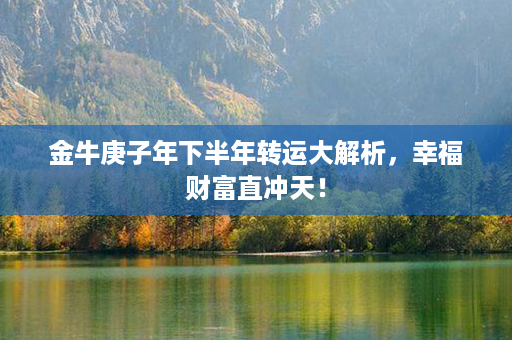 金牛庚子年下半年转运大解析，幸福财富直冲天！